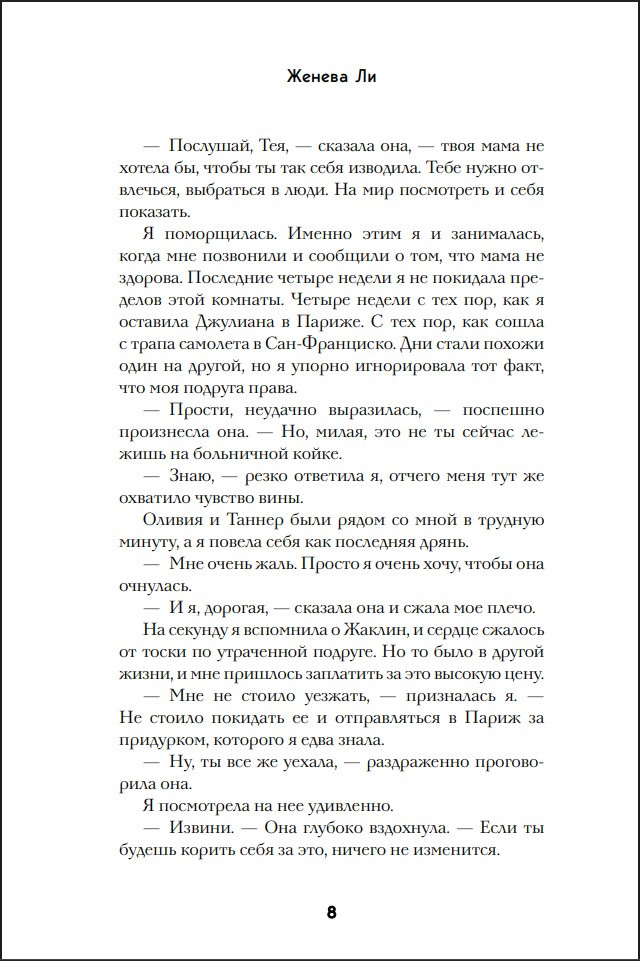 Женева Ли

— Послушай, Тея, — сказала она, — твоя мама не хотела бы, чтобы ты так себя изводила. Тебе нужно отвлечься, выбраться в люди. На мир посмотреть и себя показать.

Я поморщилась. Именно этим я и занималась, когда мне позвонили и сообщили о том, что мама не здорова. Последние четыре недели я не покидала пределов этой комнаты. Четыре недели с тех пор, как я оставила Джулиана в Париже. С тех пор, как сошла с трапа самолета в Сан-Франциско. Дни стали похожи один на другой, но я упорно игнорировала тот факт, что моя подруга права.

— Прости, неудачно выразилась, — поспешно произнесла она. — Но, милая, это не ты сейчас лежишь на больничной койке.

— Знаю, — резко ответила я, отчего меня тут же охватило чувство вины.

Оливия и Таннер были рядом со мной в трудную минуту, а я повела себя как последняя дрянь.

— Мне очень жаль. Просто я очень хочу, чтобы она очнулась.

— И я, дорогая, — сказала она и сжала мое плечо.

На секунду я вспомнила о Жаклин, и сердце сжалось от тоски по утраченной подруге. Но то было в другой жизни, и мне пришлось заплатить за это высокую цену.

— Мне не стоило уезжать, — призналась я. — Не стоило покидать ее и отправляться в Париж за придурком, которого я едва знала.

— Ну, ты все же уехала, — раздраженно проговорила она.

Я посмотрела на нее удивленно.

— Извини. — Она глубоко вздохнула. — Если ты будешь корить себя за это, ничего не изменится.

8